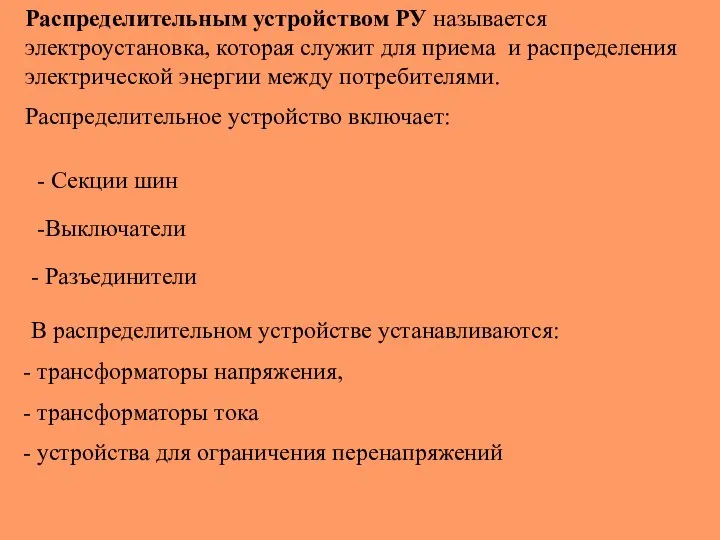 Распределительным устройством РУ называется электроустановка, которая служит для приема и распределения электрической энергии между потребителями.

Распределительное устройство включает:

- Секции шин

-Выключатели

- Разъединители

В распределительном устройстве устанавливаются:

- трансформаторы напряжения,

- трансформаторы тока

- устройства для ограничения перенапряжений